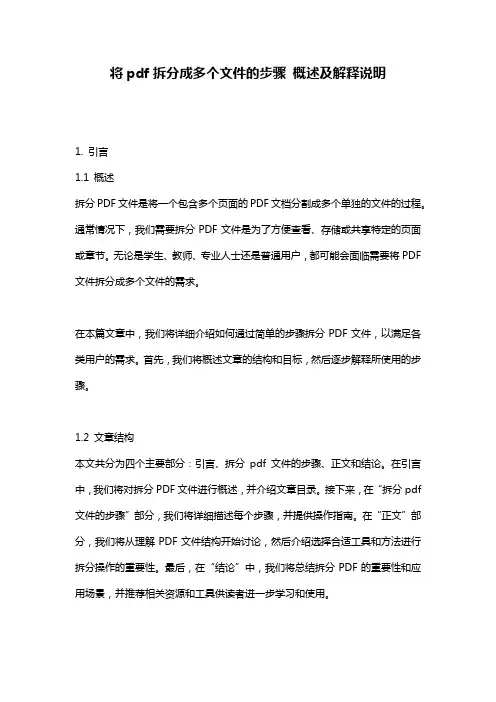 将 pdf 拆分成多个文件的步骤 概述及解释说明

1. 引言

1.1 概述

拆分 PDF 文件是将一个包含多个页面的 PDF 文档分割成多个单独的文件的过程。通常情况下，我们需要拆分 PDF 文件是为了方便查看、存储或共享特定的页面或章节。无论是学生、教师、专业人士还是普通用户，都可能会面临需要将 PDF 文件拆分成多个文件的需求。

在本篇文章中，我们将详细介绍如何通过简单的步骤拆分 PDF 文件，以满足各类用户的需求。首先，我们将概述文章的结构和目标，然后逐步解释所使用的步骤。

1.2 文章结构

本文共分为四个主要部分：引言、拆分 pdf 文件的步骤、正文和结论。在引言中，我们将对拆分 PDF 文件进行概述，并介绍文章目录。接下来，在“拆分 pdf 文件的步骤”部分，我们将详细描述每个步骤，并提供操作指南。在“正文”部分，我们将从理解 PDF 文件结构开始讨论，然后介绍选择合适工具和方法进行拆分操作的重要性。最后，在“结论”中，我们将总结拆分 PDF 的重要性和应用场景，并推荐相关资源和工具供读者进一步学习和使用。